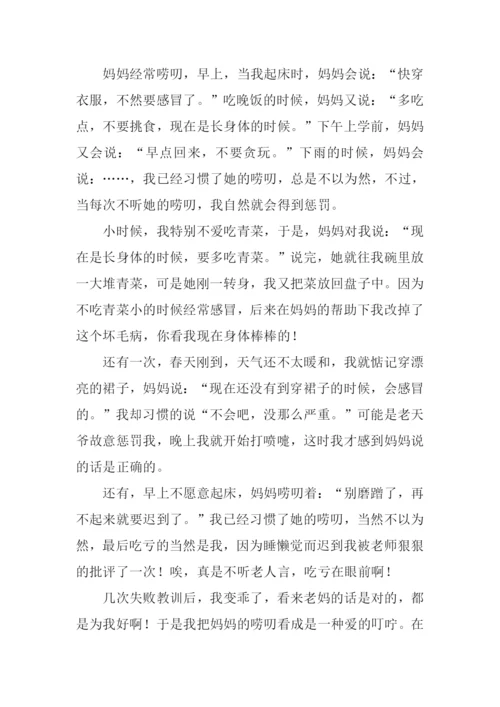 妈妈经常唠叨，早上，当我起床时，妈妈会说：“快穿衣服，不然要感冒了。”吃晚饭的时候，妈妈又说：“多吃点，不要挑食，现在是长身体的时候。”下午上学前，妈妈又会说：“早点回来，不要贪玩。”下雨的时候，妈妈会说：……，我已经习惯了她的唠叨，总是不以为然，不过，当每次不听她的唠叨，我自然就会得到惩罚。

小时候，我特别不爱吃青菜，于是，妈妈对我说：“现在是长身体的时候，要多吃青菜。”说完，她就往我碗里放一大堆青菜，可是她刚一转身，我又把菜放回盘子中。因为不吃青菜小的时候经常感冒，后来在妈妈的帮助下我改掉了这个坏毛病，你看我现在身体棒棒的！

还有一次，春天刚到，天气还不太暖和，我就惦记穿漂亮的裙子，妈妈说：“现在还没有到穿裙子的时候，会感冒的。”我却习惯的说“不会吧，没那么严重。”可能是老天爷故意惩罚我，晚上我就开始打喷嚏，这时我才感到妈妈说的话是正确的。

还有，早上不愿意起床，妈妈唠叨着：“别磨蹭了，再不起来就要迟到了。”我已经习惯了她的唠叨，当然不以为然，最后吃亏的当然是我，因为睡懒觉而迟到我被老师狠狠的批评了一次！唉，真是不听老人言，吃亏在眼前啊！

几次失败教训后，我变乖了，看来老妈的话是对的，都是为我好啊！于是我把妈妈的唠叨看成是一种爱的叮咛。在